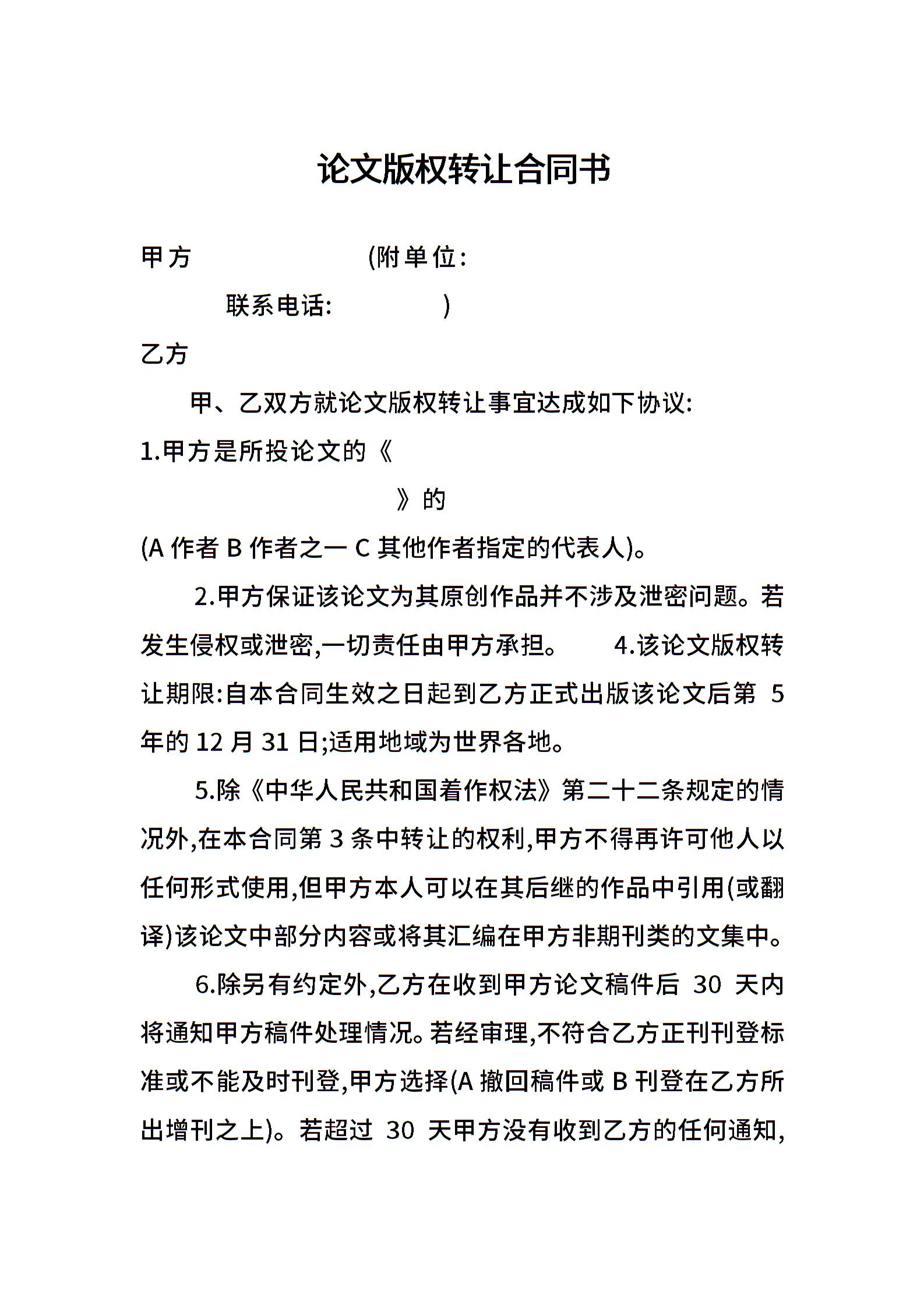 论文版权转让合同书

甲方 (附单位:

联系电话: )

乙方

甲、乙双方就论文版权转让事宜达成如下协议:

1.甲方是所投论文的《

》的

(A 作者 B 作者之一 C 其他作者指定的代表人)。

2.甲方保证该论文为其原创作品并不涉及泄密问题。若发生侵权或泄密,一切责任由甲方承担。 4.该论文版权转让期限:自本合同生效之日起到乙方正式出版该论文后第 5 年的 12 月 31 日;适用地域为世界各地。

5.除《中华人民共和国着作权法》第二十二条规定的情况外,在本合同第 3 条中转让的权利,甲方不得再许可他人以任何形式使用,但甲方本人可以在其后继的作品中引用(或翻译)该论文中部分内容或将其汇编在甲方非期刊类的文集中。

6.除另有约定外,乙方在收到甲方论文稿件后 30 天内将通知甲方稿件处理情况。若经审理,不符合乙方正刊刊登标准或不能及时刊登,甲方选择(A 撤回稿件或 B 刊登在乙方所出增刊之上)。若超过 30 天甲方没有收到乙方的任何通知,